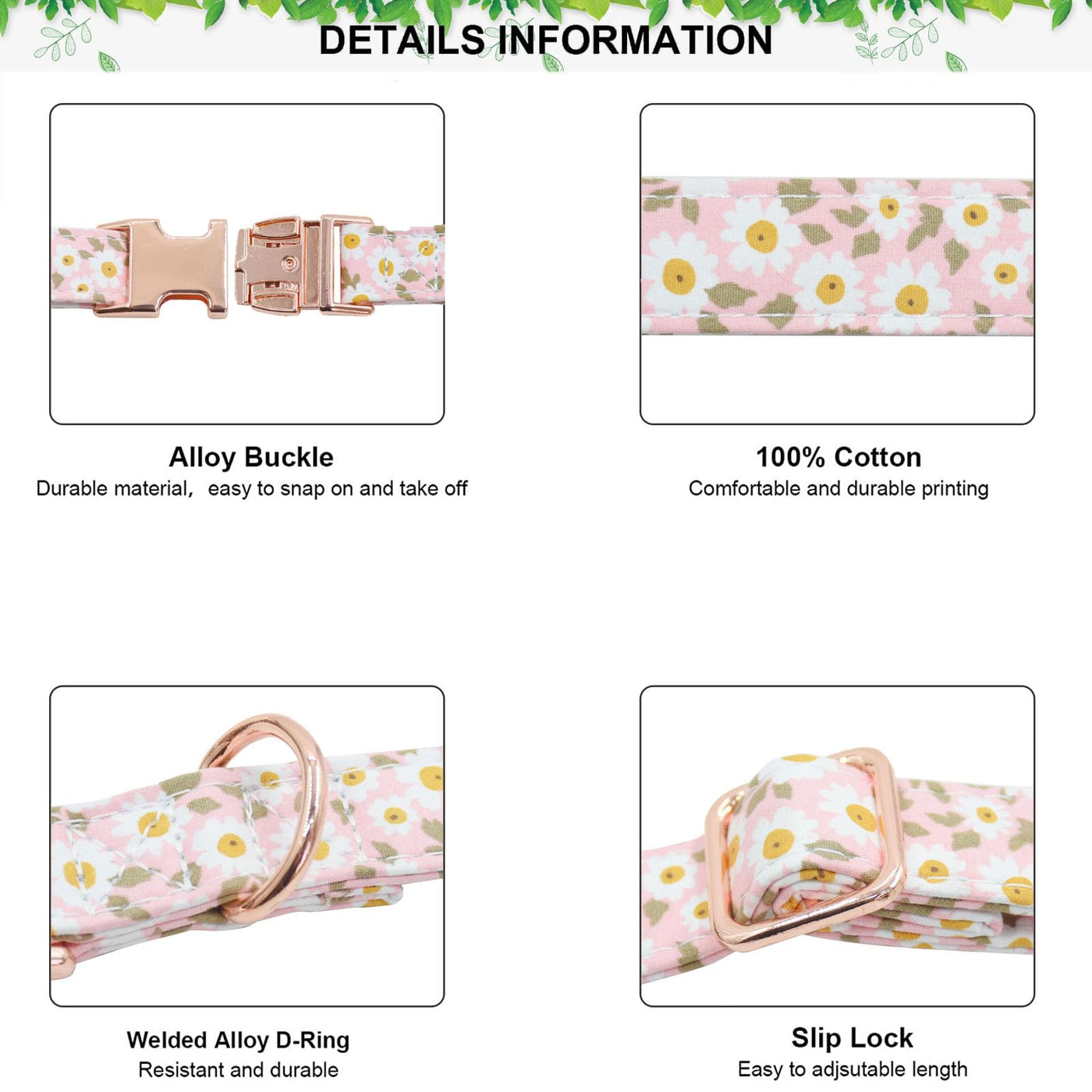 DETAILS INFORMATION

Alloy Buckle
Durable material, easy to snap on and take off

100% Cotton
Comfortable and durable printing

Welded Alloy D-Ring
Resistant and durable

Slip Lock
Easy to adjsutable length